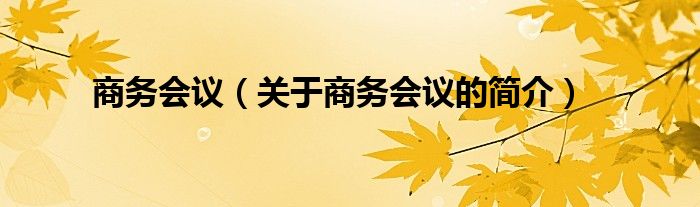 商务会议（关于商务会议的简介）